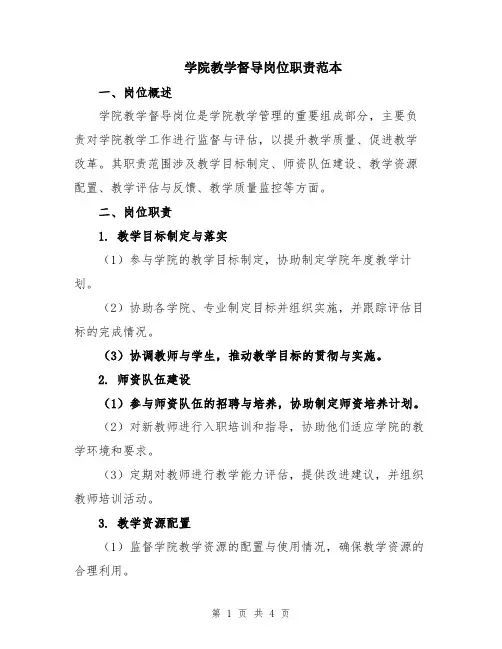 学院教学督导岗位职责范本

一、岗位概述

学院教学督导岗位是学院教学管理的重要组成部分，主要负责对学院教学工作进行监督与评估，以提升教学质量、促进教学改革。其职责范围涉及教学目标制定、师资队伍建设、教学资源配置、教学评估与反馈、教学质量监控等方面。

二、岗位职责

1. 教学目标制定与落实

（1）参与学院的教学目标制定，协助制定学院年度教学计划。

（2）协助各学院、专业制定目标并组织实施，并跟踪评估目标的完成情况。

（3）协调教师与学生，推动教学目标的贯彻与实施。

2. 师资队伍建设

（1）参与师资队伍的招聘与培养，协助制定师资培养计划。

（2）对新教师进行入职培训和指导，协助他们适应学院的教学环境和要求。

（3）定期对教师进行教学能力评估，提供改进建议，并组织教师培训活动。

3. 教学资源配置

（1）监督学院教学资源的配置与使用情况，确保教学资源的合理利用。

第 1 页 共 4 页